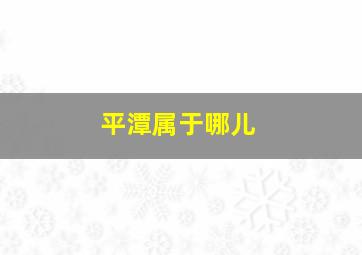 平潭属于哪儿